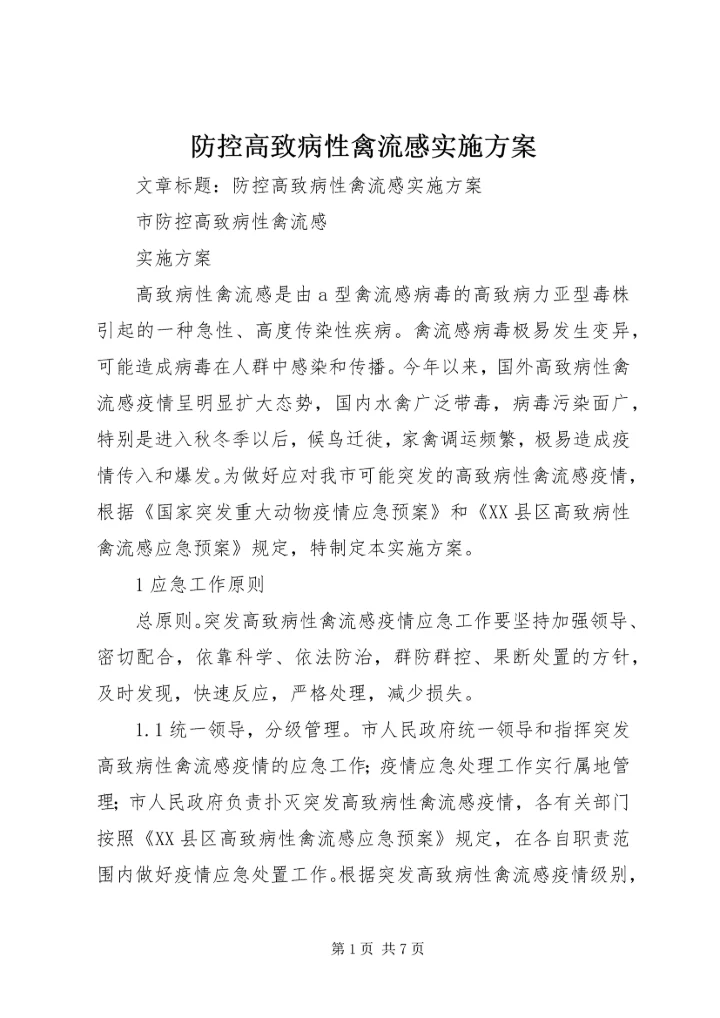 防控高致病性禽流感实施方案

文章标题：防控高致病性禽流感实施方案

市防控高致病性禽流感

实施方案

高致病性禽流感是由a型禽流感病毒的高致病力亚型毒株引起的一种急性、高度传染性疾病。禽流感病毒极易发生变异，可能造成病毒在人群中感染和传播。今年以来，国外高致病性禽流感疫情呈明显扩大态势，国内水禽广泛带毒，病毒污染面广，特别是进入秋冬季以后，候鸟迁徙，家禽调运频繁，极易造成疫情传入和爆发。为做好应对我市可能突发的高致病性禽流感疫情，根据《国家突发重大动物疫情应急预案》和《XX县区高致病性禽流感应急预案》规定，特制定本实施方案。

1应急工作原则

总原则。突发高致病性禽流感疫情应急工作要坚持加强领导、密切配合，依靠科学、依法防治，群防群控、果断处置的方针，及时发现，快速反应，严格处理，减少损失。

1.1统一领导，分级管理。市人民政府统一领导和指挥突发高致病性禽流感疫情的应急工作；疫情应急处理工作实行属地管理；市人民政府负责扑灭突发高致病性禽流感疫情，各有关部门按照《XX县区高致病性禽流感应急预案》规定，在各自职责范围内做好疫情应急处置工作。根据突发高致病性禽流感疫情级别，

第1页 共7页